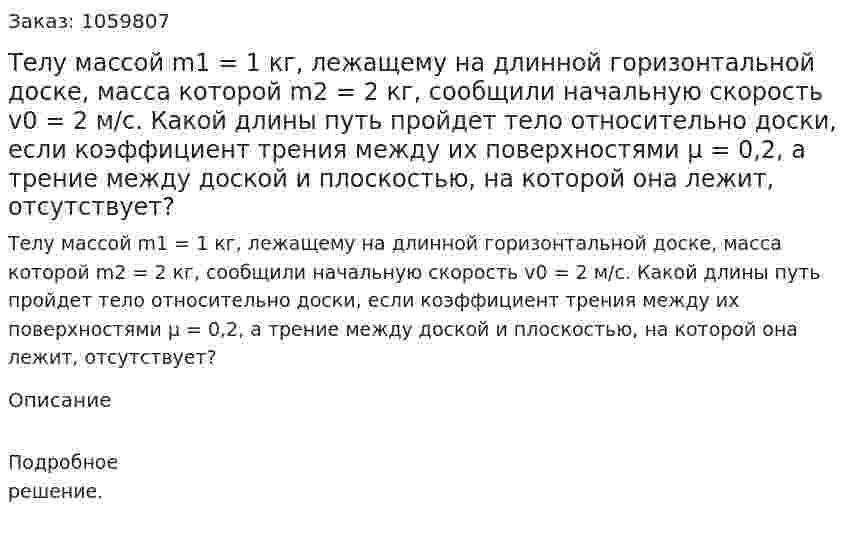 Заказ: 1059807

Телу массой m1 = 1 кг, лежащему на длинной горизонтальной доске, масса которой m2 = 2 кг, сообщили начальную скорость v0 = 2 м/с. Какой длины путь пройдет тело относительно доски, если коэффициент трения между их поверхностями μ = 0,2, а трение между доской и плоскостью, на которой она лежит, отсутствует?

Телу массой m1 = 1 кг, лежащему на длинной горизонтальной доске, масса которой m2 = 2 кг, сообщили начальную скорость v0 = 2 м/с. Какой длины путь пройдет тело относительно доски, если коэффициент трения между их поверхностями μ = 0,2, а трение между доской и плоскостью, на которой она лежит, отсутствует?

Описание

Подробное решение.